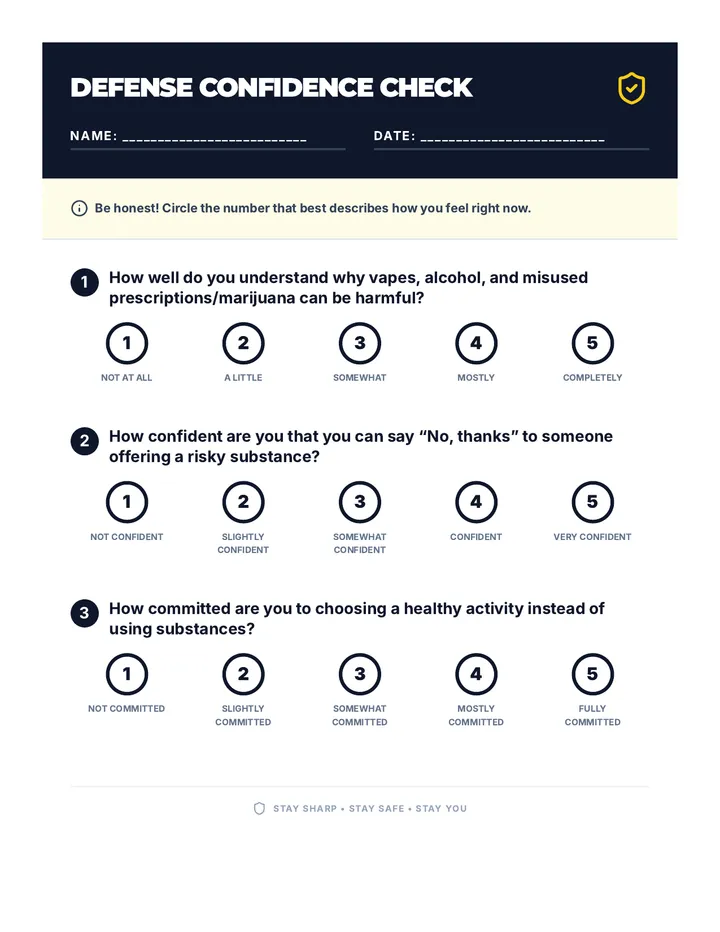 DEFENSE CONFIDENCE CHECK

NAME: ________________________

DATE: ________________________

Be honest! Circle the number that best describes how you feel right now.

1 How well do you understand why vapes, alcohol, and misused prescriptions/marijuana can be harmful?

1 NOT AT ALL
2 A LITTLE
3 SOMEWHAT
4 MOSTLY
5 COMPLETELY

2 How confident are you that you can say “No, thanks” to someone offering a risky substance?

1 NOT CONFIDENT
2 SLIGHTLY CONFIDENT
3 SOMEWHAT CONFIDENT
4 CONFIDENT
5 VERY CONFIDENT

3 How committed are you to choosing a healthy activity instead of using substances?

1 NOT COMMITTED
2 SLIGHTLY COMMITTED
3 SOMEWHAT COMMITTED
4 MOSTLY COMMITTED
5 FULLY COMMITTED

STAY SHARP • STAY SAFE • STAY YOU